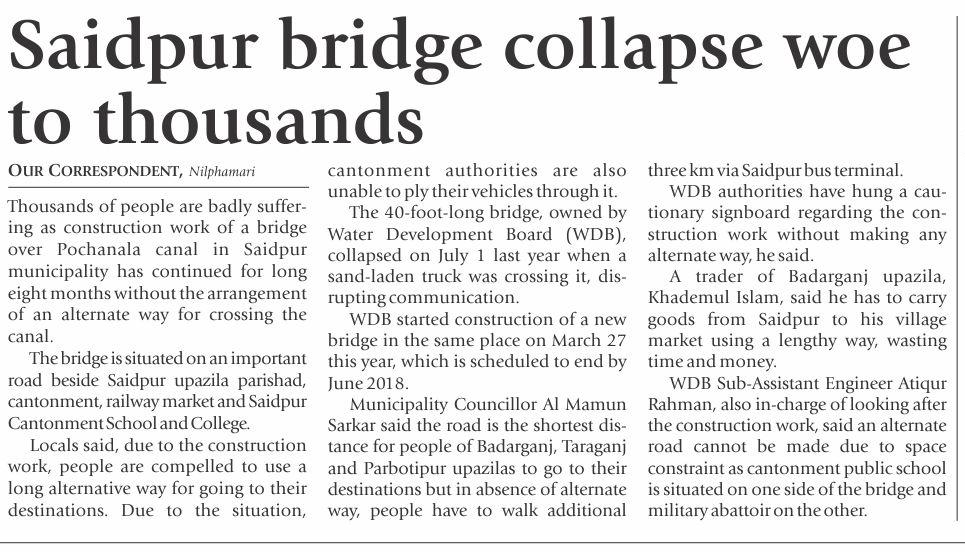 Saidpur bridge collapse woe to thousands

OUR CORRESPONDENT, Nilphamari

Thousands of people are badly suffering as construction work of a bridge over Pochanala canal in Saidpur municipality has continued for long eight months without the arrangement of an alternate way for crossing the canal.

The bridge is situated on an important road beside Saidpur upazila parishad, cantonment, railway market and Saidpur Cantonment School and College.

Locals said, due to the construction work, people are compelled to use a long alternative way for going to their destinations. Due to the situation, cantonment authorities are also unable to ply their vehicles through it.

The 40-foot-long bridge, owned by Water Development Board (WDB), collapsed on July 1 last year when a sand-laden truck was crossing it, disrupting communication.

WDB started construction of a new bridge in the same place on March 27 this year, which is scheduled to end by June 2018.

Municipality Councillor Al Mamun Sarkar said the road is the shortest distance for people of Badarganj, Taraganj and Parbotipur upazilas to go to their destinations but in absence of alternate way, people have to walk additional three km via Saidpur bus terminal.

WDB authorities have hung a cautionary signboard regarding the construction work without making any alternate way, he said.

A trader of Badarganj upazila, Khademul Islam, said he has to carry goods from Saidpur to his village market using a lengthy way, wasting time and money.

WDB Sub-Assistant Engineer Atiqur Rahman, also in-charge of looking after the construction work, said an alternate road cannot be made due to space constraint as cantonment public school is situated on one side of the bridge and military abattoir on the other.